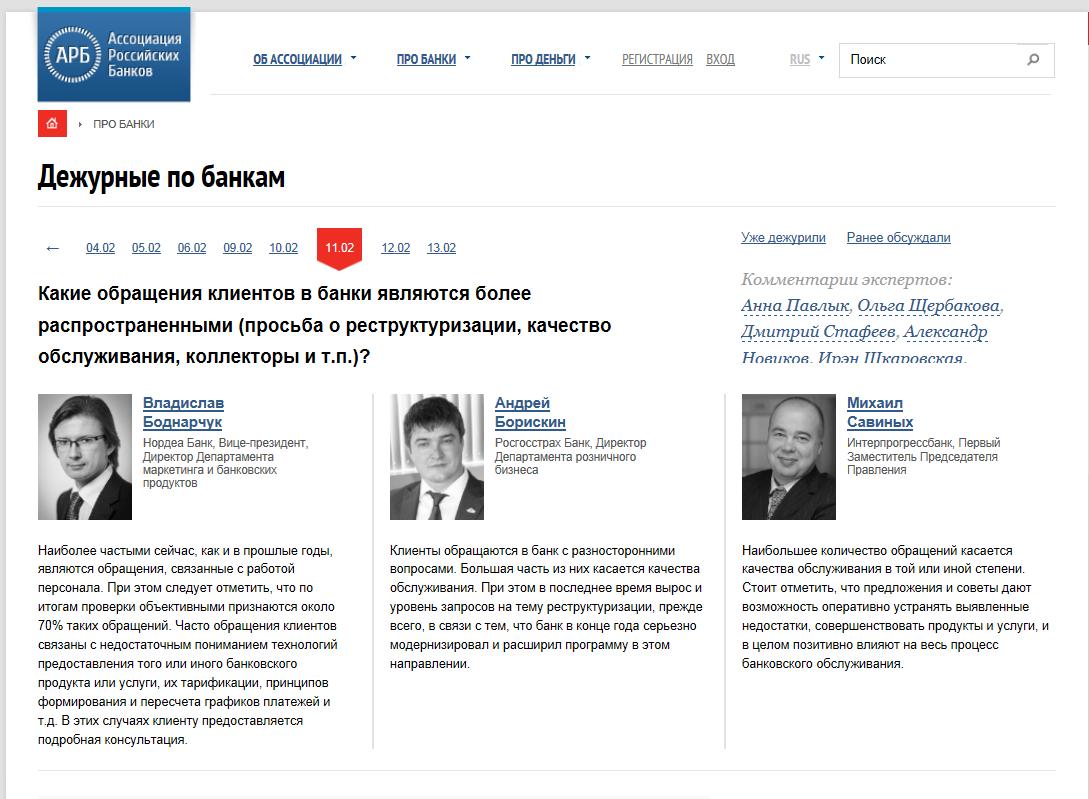 АРБ Ассоциация Российских Банков

ОБ АССОЦИАЦИИ ПРО БАНКИ ПРО ДЕНЬГИ РЕГИСТРАЦИЯ ВХОД RUS Поиск

ПРО БАНКИ

Дежурные по банкам

← 04.02 05.02 06.02 09.02 10.02 11.02 12.02 13.02

Уже дежурили Ранее обсуждали

Комментарии экспертов:
Анна Павлык, Ольга Щербакова, Дмитрий Стафеев, Александр Новиков, Ирэн Шкаровская,

Какие обращения клиентов в банки являются более распространенными (просьба о реструктуризации, качество обслуживания, коллекторы и т.п.)?

Владислав Боднарчук
Нордеа Банк, Вице-президент, Директор Департамента маркетинга и банковских продуктов

Наиболее частыми сейчас, как и в прошлые годы, являются обращения, связанные с работой персонала. При этом следует отметить, что по итогам проверки объективными признаются около 70% таких обращений. Часто обращения клиентов связаны с недостаточным пониманием технологий предоставления того или иного банковского продукта или услуги, их тарификации, принципов формирования и пересчета графиков платежей и т.д. В этих случаях клиенту предоставляется подробная консультация.

Андрей Борискин
Росгосстрах Банк, Директор Департамента розничного бизнеса

Клиенты обращаются в банк с разносторонними вопросами. Большая часть из них касается качества обслуживания. При этом в последнее время вырос и уровень запросов на тему реструктуризации, прежде всего, в связи с тем, что банк в конце года серьезно модернизировал и расширил программу в этом направлении.

Михаил Савиных
Интерпрогрессбанк, Первый Заместитель Председателя Правления

Наибольшее количество обращений касается качества обслуживания в той или иной степени. Стоит отметить, что предложения и советы дают возможность оперативно устранять выявленные недостатки, совершенствовать продукты и услуги, и в целом позитивно влияют на весь процесс банковского обслуживания.